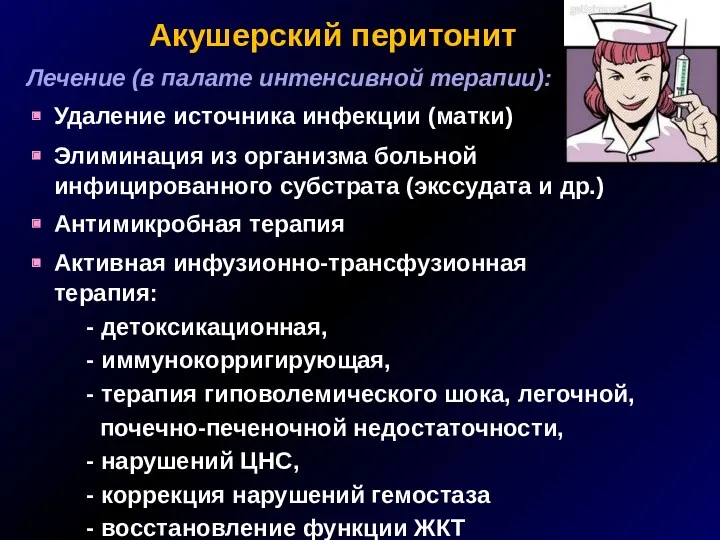 Акушерский перитонит

Лечение (в палате интенсивной терапии):

Удаление источника инфекции (матки)

Элиминация из организма больной инфицированного субстрата (экссудата и др.)

Антимикробная терапия

Активная инфузионно-трансфузионная терапия:

- детоксикационная,
- иммунокорригирующая,
- терапия гиповолемического шока, легочной, почечно-печеночной недостаточности,
- нарушений ЦНС,
- коррекция нарушений гемостаза
- восстановление функции ЖКТ